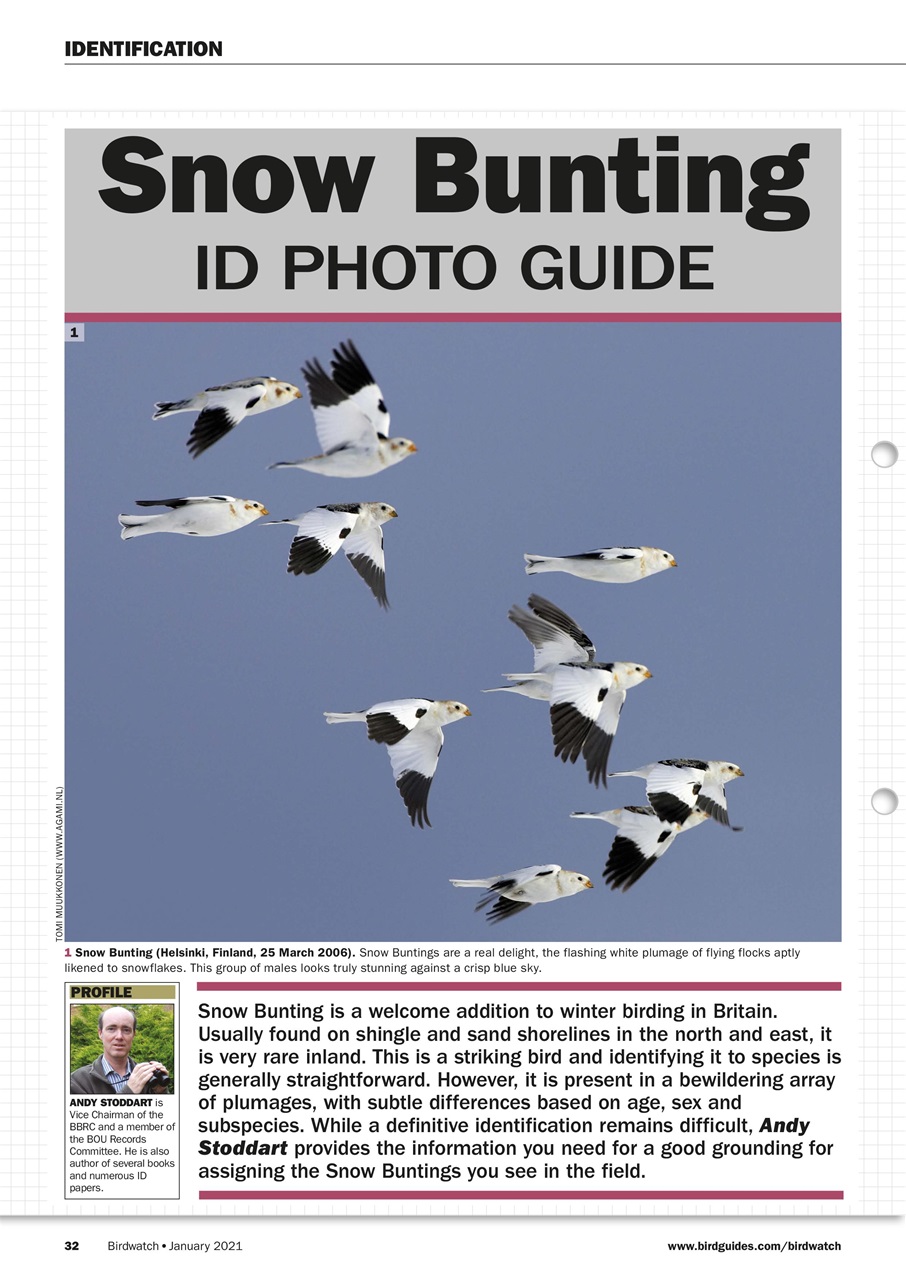 IDENTIFICATION

Snow Bunting

ID PHOTO GUIDE

1

TOMI MUUKKONEN (WWW.AGAMI.NL)

1 Snow Bunting (Helsinki, Finland, 25 March 2006). Snow Buntings are a real delight, the flashing white plumage of flying flocks aptly likened to snowflakes. This group of males looks truly stunning against a crisp blue sky.

PROFILE

ANDY STODDART is Vice Chairman of the BBRC and a member of the BOU Records Committee. He is also author of several books and numerous ID papers.

Snow Bunting is a welcome addition to winter birding in Britain. Usually found on shingle and sand shorelines in the north and east, it is very rare inland. This is a striking bird and identifying it to species is generally straightforward. However, it is present in a bewildering array of plumages, with subtle differences based on age, sex and subspecies. While a definitive identification remains difficult, Andy Stoddart provides the information you need for a good grounding for assigning the Snow Buntings you see in the field.

32 Birdwatch • January 2021

www.birdguides.com/birdwatch